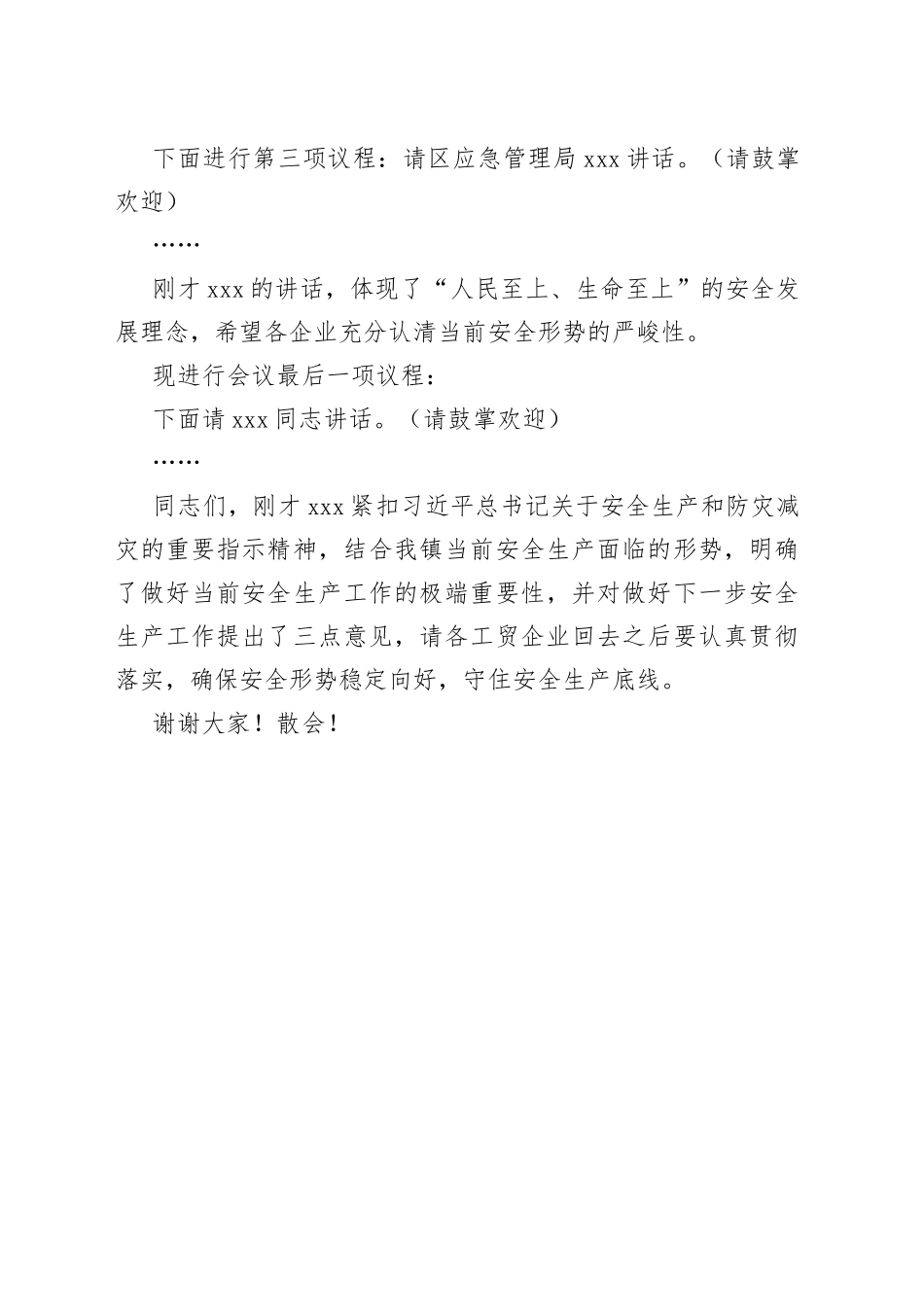 下面进行第三项议程：请区应急管理局 xxx 讲话。（请鼓掌欢迎）

……

刚才 xxx 的讲话，体现了“人民至上、生命至上”的安全发展理念，希望各企业充分认清当前安全形势的严峻性。

现进行会议最后一项议程：

下面请 xxx 同志讲话。（请鼓掌欢迎）

……

同志们，刚才 xxx 紧扣习近平总书记关于安全生产和防灾减灾的重要指示精神，结合我镇当前安全生产面临的形势，明确了做好当前安全生产工作的极端重要性，并对做好下一步安全生产工作提出了三点意见，请各工贸企业回去之后要认真贯彻落实，确保安全形势稳定向好，守住安全生产底线。

谢谢大家！散会！